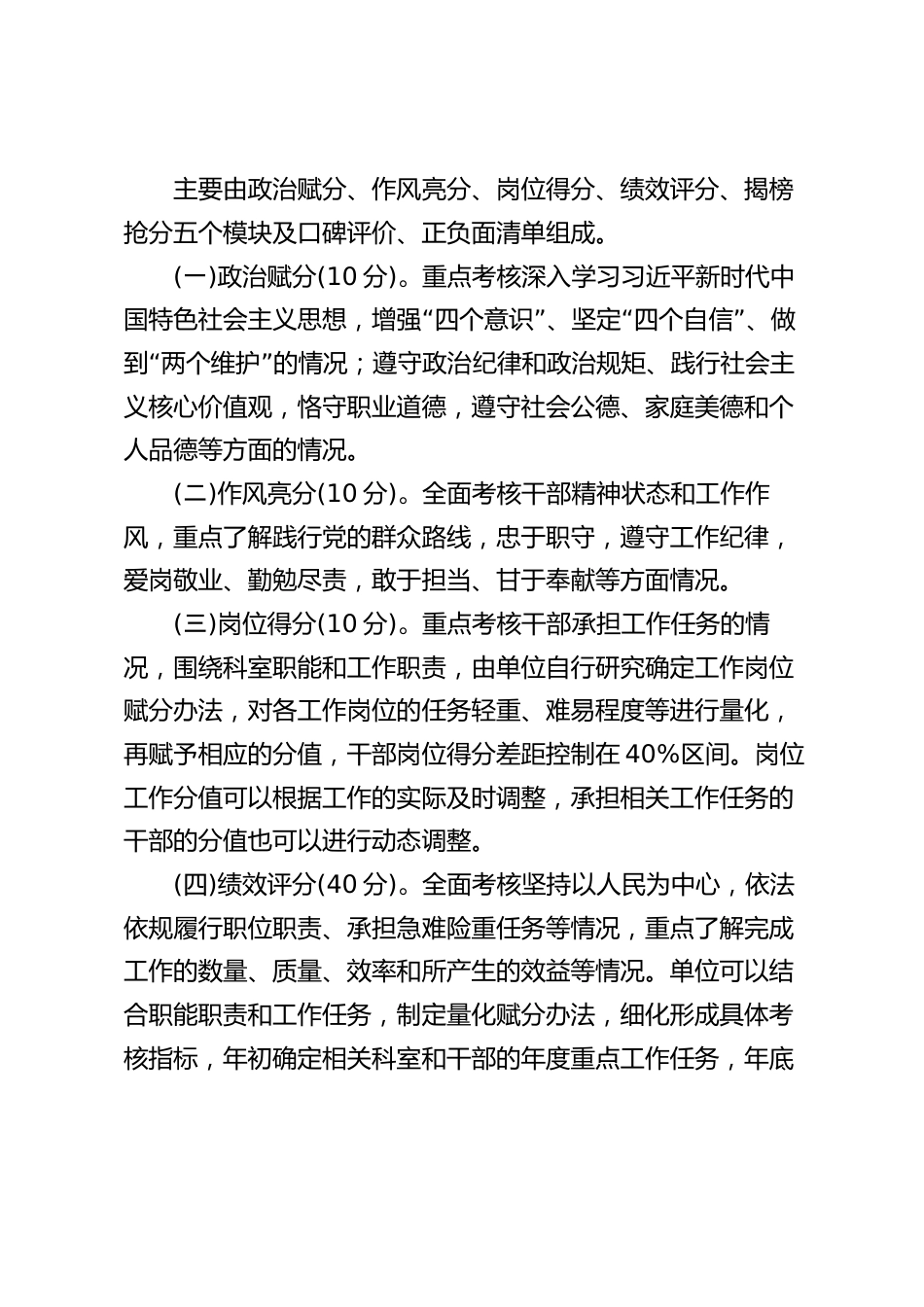 主要由政治赋分、作风亮分、岗位得分、绩效评分、揭榜抢分五个模块及口碑评价、正负面清单组成。

(一)政治赋分(10 分)。重点考核深入学习习近平新时代中国特色社会主义思想，增强“四个意识”、坚定“四个自信”、做到“两个维护”的情况；遵守政治纪律和政治规矩、践行社会主义核心价值观，恪守职业道德，遵守社会公德、家庭美德和个人品德等方面的情况。

(二)作风亮分(10 分)。全面考核干部精神状态和工作作风，重点了解践行党的群众路线，忠于职守，遵守工作纪律，爱岗敬业、勤勉尽责，敢于担当、甘于奉献等方面情况。

(三)岗位得分(10 分)。重点考核干部承担工作任务的情况，围绕科室职能和工作职责，由单位自行研究确定工作岗位赋分办法，对各工作岗位的任务轻重、难易程度等进行量化，再赋予相应的分值，干部岗位得分差距控制在 40%区间。岗位工作分值可以根据工作的实际及时调整，承担相关工作任务的干部的分值也可以进行动态调整。

(四)绩效评分(40 分)。全面考核坚持以人民为中心，依法依规履行职位职责、承担急难险重任务等情况，重点了解完成工作的数量、质量、效率和所产生的效益等情况。单位可以结合职能职责和工作任务，制定量化赋分办法，细化形成具体考核指标，年初确定相关科室和干部的年度重点工作任务，年底